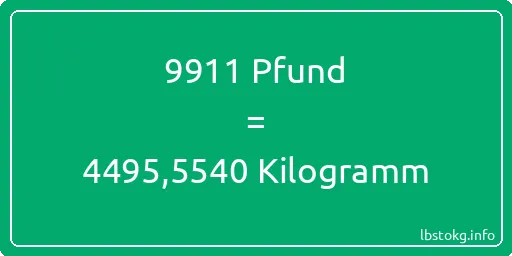 9911 Pfund
=
4495,5540 Kilogramm

lbstokg.info